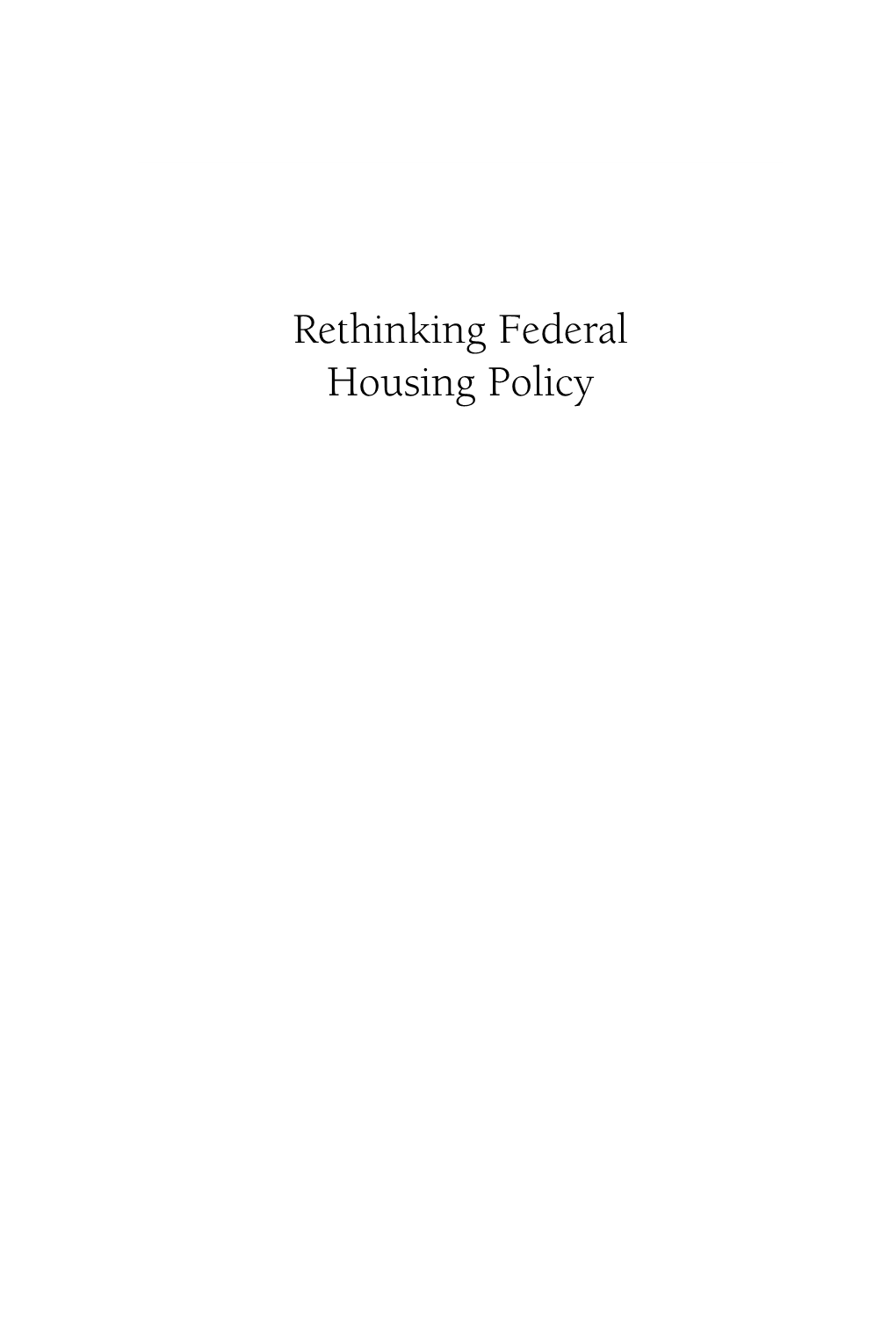 Rethinking Federal
Housing Policy